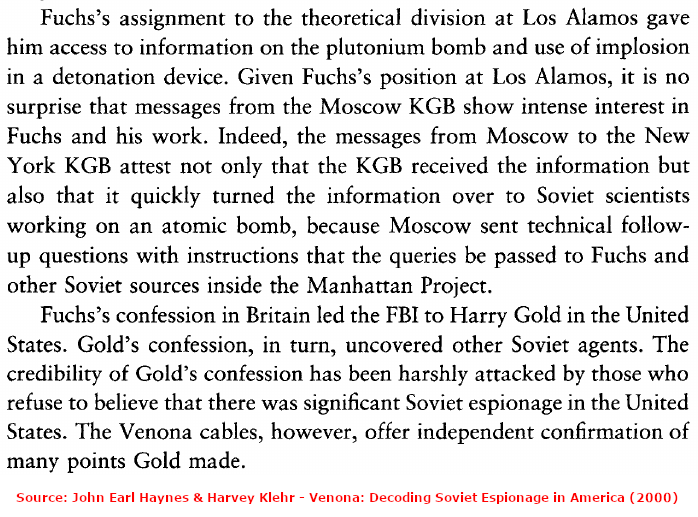 Fuchs's assignment to the theoretical division at Los Alamos gave him access to information on the plutonium bomb and use of implosion in a detonation device. Given Fuchs's position at Los Alamos, it is no surprise that messages from the Moscow KGB show intense interest in Fuchs and his work. Indeed, the messages from Moscow to the New York KGB attest not only that the KGB received the information but also that it quickly turned the information over to Soviet scientists working on an atomic bomb, because Moscow sent technical follow-up questions with instructions that the queries be passed to Fuchs and other Soviet sources inside the Manhattan Project.

Fuchs's confession in Britain led the FBI to Harry Gold in the United States. Gold's confession, in turn, uncovered other Soviet agents. The credibility of Gold's confession has been harshly attacked by those who refuse to believe that there was significant Soviet espionage in the United States. The Venona cables, however, offer independent confirmation of many points Gold made.

Source: John Earl Haynes & Harvey Klehr - Venona: Decoding Soviet Espionage in America (2000)